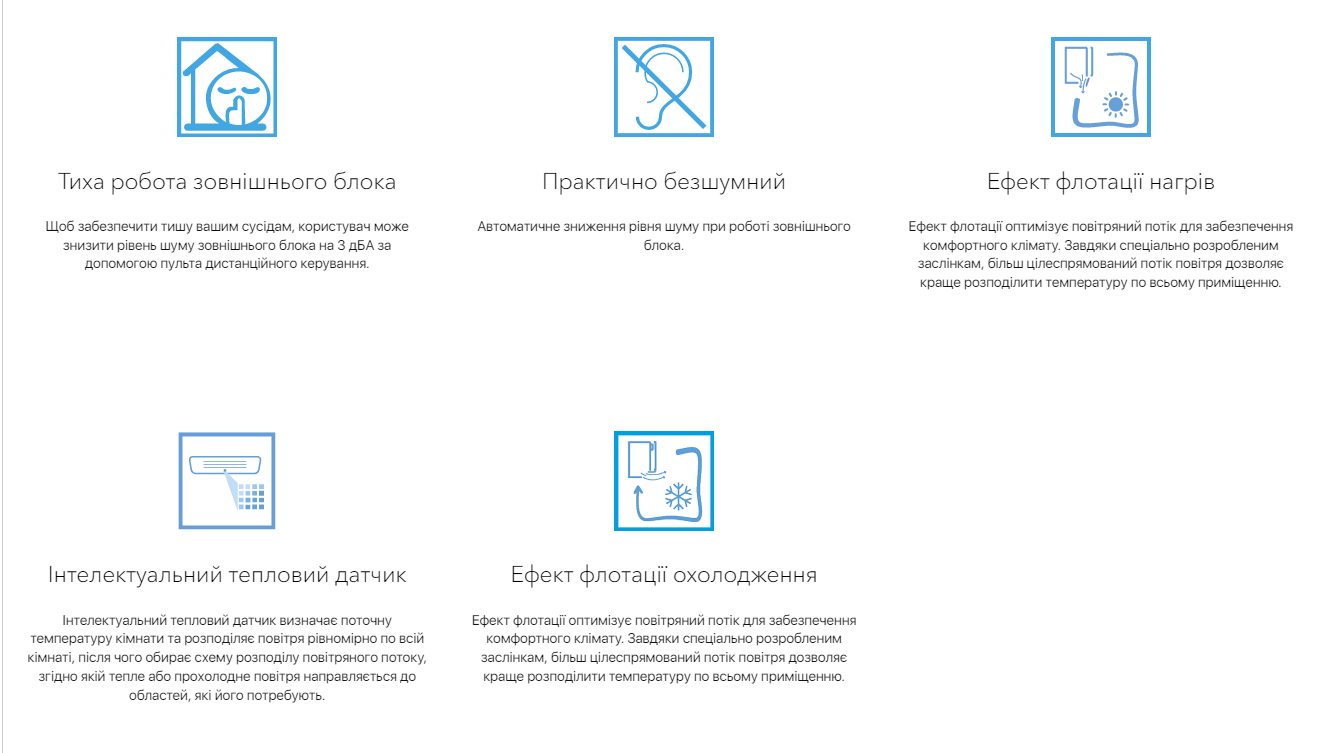 Тиха робота зовнішнього блока

Щоб забезпечити тишу вашим сусідам, користувач може знизити рівень шуму зовнішнього блока на 3 дБА за допомогою пульта дистанційного керування.

Практично безшумний

Автоматичне зниження рівня шуму при роботі зовнішнього блока.

Ефект флотації нагрів

Ефект флотації оптимізує повітряний потік для забезпечення комфортного клімату. Завдяки спеціально розробленим заслінкам, більш цілеспрямований потік повітря дозволяє краще розподілити температуру по всьому приміщенню.

Інтелектуальний тепловий датчик

Інтелектуальний тепловий датчик визначає поточну температуру кімнати та розподіляє повітря рівномірно по всій кімнаті, після чого обирає схему розподілу повітряного потоку, згідно якій тепле або прохолодне повітря направляється до областей, які його потребують.

Ефект флотації охолодження

Ефект флотації оптимізує повітряний потік для забезпечення комфортного клімату. Завдяки спеціально розробленим заслінкам, більш цілеспрямований потік повітря дозволяє краще розподілити температуру по всьому приміщенню.